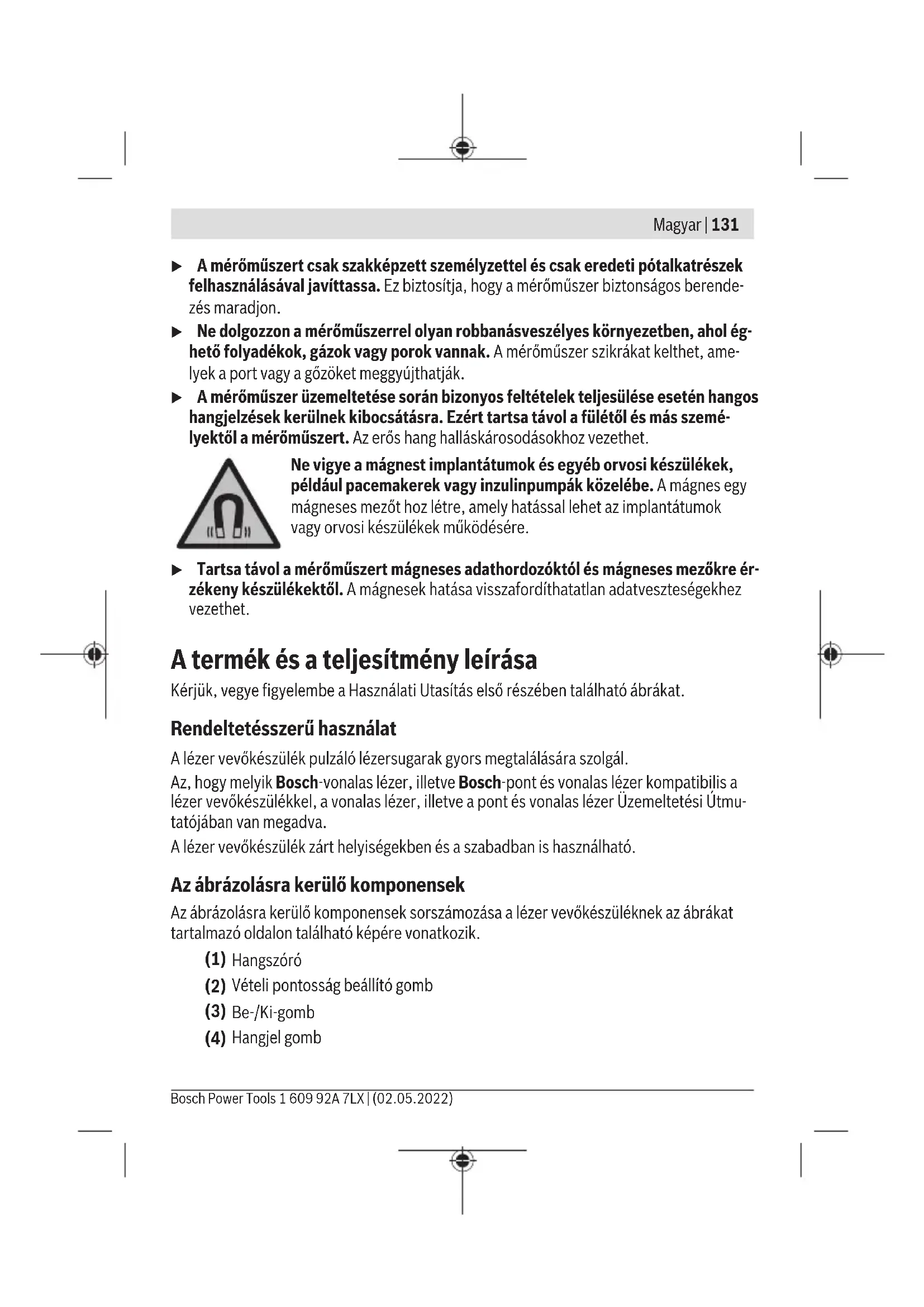 Magyar | 131

▶ A mérőműszert csak szakképzett személyzettel és csak eredeti pótalkatrészek felhasználásával javíttassa. Ez biztosítja, hogy a mérőműszer biztonságos berendezés maradjon.

▶ Ne dolgozzon a mérőműszerrel olyan robbanásveszélyes környezetben, ahol éghető folyadékok, gázok vagy porok vannak. A mérőműszer szikrákat kelthet, amelyek a port vagy a gőzöket meggyújthatják.

▶ A mérőműszer üzemeltetése során bizonyos feltételek teljesülése esetén hangos hangjelzések kerülnek kibocsátásra. Ezért tartsa távol a fülétől és más személyektől a mérőműszert. Az erős hang halláskárosodásokhoz vezethet.

Ne vigye a mágnest implantátumok és egyéb orvosi készülékek, például pacemakerek vagy inzulinpumpák közelébe. A mágnes egy mágneses mezőt hoz létre, amely hatással lehet az implantátumok vagy orvosi készülékek működésére.

▶ Tartsa távol a mérőműszert mágneses adathordozóktól és mágneses mezőkre érzékeny készülékektől. A mágnesek hatása visszafordíthatatlan adatveszteségekhez vezethet.

A termék és a teljesítmény leírása

Kérjük, vegye figyelembe a Használati Utasítás első részében található ábrákat.

Rendeltetésszerű használat

A lézer vevőkészülék pulzáló lézersugarak gyors megtalálására szolgál.

Az, hogy melyik Bosch-vonalas lézer, illetve Bosch-pont és vonalas lézer kompatibilis a lézer vevőkészülékkel, a vonalas lézer, illetve a pont és vonalas lézer Üzemeltetési Útmutatójában van megadva.

A lézer vevőkészülék zárt helyiségekben és a szabadban is használható.

Az ábrázolásra kerülő komponensek

Az ábrázolásra kerülő komponensek sorszámozása a lézer vevőkészüléknek az ábrákat tartalmazó oldalon található képére vonatkozik.

(1) Hangszóró
(2) Vételi pontosság beállító gomb
(3) Be-/Ki-gomb
(4) Hangjel gomb

Bosch Power Tools 1 609 92A 7LX | (02.05.2022)